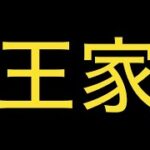 王家